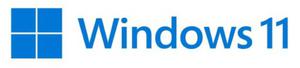 Windows 11